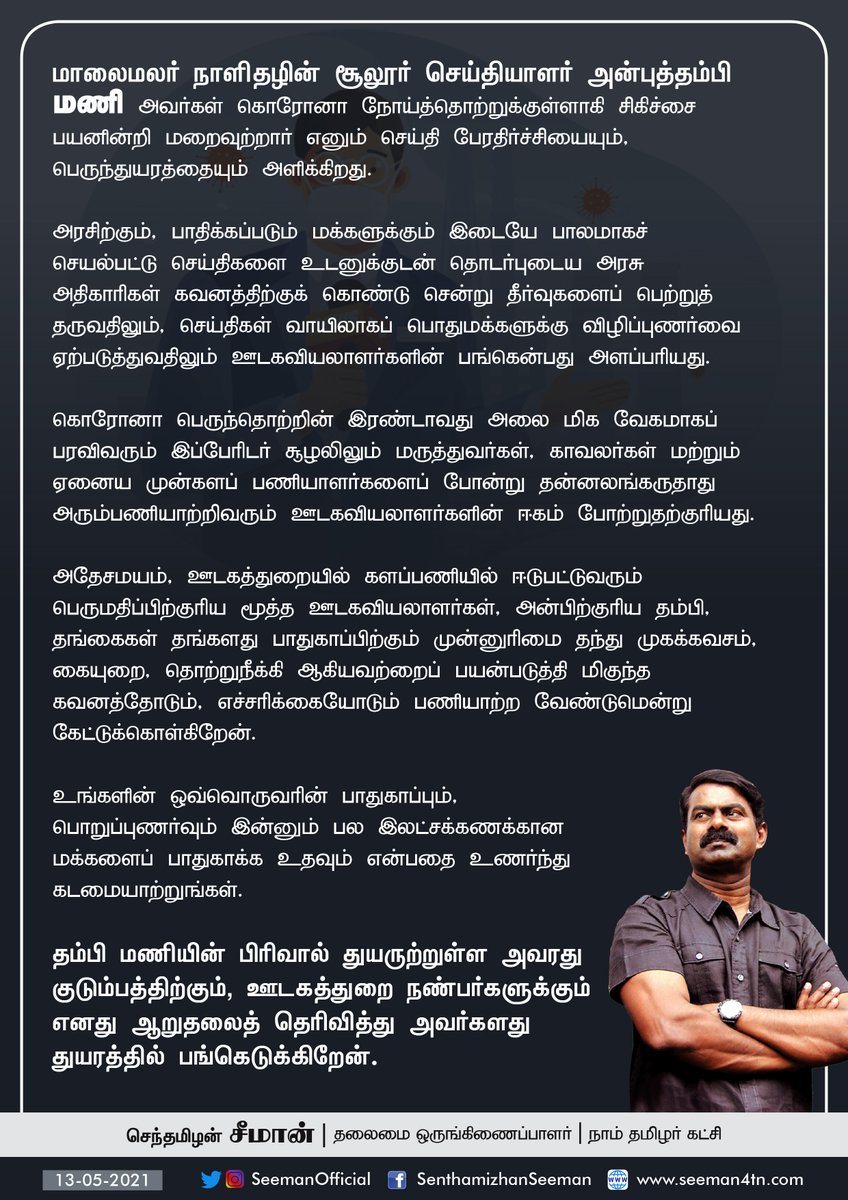 மாலைமலர் நாளிதழின் சூலூர் செய்தியாளர் அன்புத்தம்பி மணி அவர்கள் கொரோனா நோய்த்தொற்றுக்குள்ளாகி சிகிச்சை பயனின்றி மறைவுற்றார் எனும் செய்தி பேரதிர்ச்சியையும், பெருந்துயரத்தையும் அளிக்கிறது.

அரசிற்கும், பாதிக்கப்படும் மக்களுக்கும் இடையே பாலமாகச் செயல்பட்டு செய்திகளை உடனுக்குடன் தொடர்புடைய அரசு அதிகாரிகள் கவனத்திற்குக் கொண்டு சென்று தீர்வுகளைப் பெற்றுத் தருவதிலும், செய்திகள் வாயிலாகப் பொதுமக்களுக்கு விழிப்புணர்வை ஏற்படுத்துவதிலும் ஊடகவியலாளர்களின் பங்கென்பது அளப்பரியது.

கொரோனா பெருந்தொற்றின் இரண்டாவது அலை மிக வேகமாகப் பரவிவரும் இப்பேரிடர் சூழலிலும் மருத்துவர்கள், காவலர்கள் மற்றும் ஏனைய முன்களப் பணியாளர்களைப் போன்று தன்னலங்கருதாது அரும்பணியாற்றிவரும் ஊடகவியலாளர்களின் ஈகம் போற்றுதற்குரியது.

அதேசமயம், ஊடகத்துறையில் களப்பணியில் ஈடுபட்டுவரும் பெருமதிப்பிற்குரிய மூத்த ஊடகவியலாளர்கள், அன்பிற்குரிய தம்பி, தங்கைகள் தங்களது பாதுகாப்பிற்கும் முன்னுரிமை தந்து முகக்கவசம், கையுறை, தொற்றுநீக்கி ஆகியவற்றைப் பயன்படுத்தி மிகுந்த கவனத்தோடும், எச்சரிக்கையோடும் பணியாற்ற வேண்டுமென்று கேட்டுக்கொள்கிறேன்.

உங்களின் ஒவ்வொருவரின் பாதுகாப்பும், பொறுப்புணர்வும் இன்னும் பல இலட்சக்கணக்கான மக்களைப் பாதுகாக்க உதவும் என்பதை உணர்ந்து கடமையாற்றுங்கள்.

தம்பி மணியின் பிரிவால் துயருற்றுள்ள அவரது குடும்பத்திற்கும், ஊடகத்துறை நண்பர்களுக்கும் எனது ஆறுதலைத் தெரிவித்து அவர்களது துயரத்தில் பங்கெடுக்கிறேன்.

செந்தமிழன் சீமான் | தலைமை ஒருங்கிணைப்பாளர் | நாம் தமிழர் கட்சி

13-05-2021 SeemanOfficial SenthamizhanSeeman www.seeman4tn.com